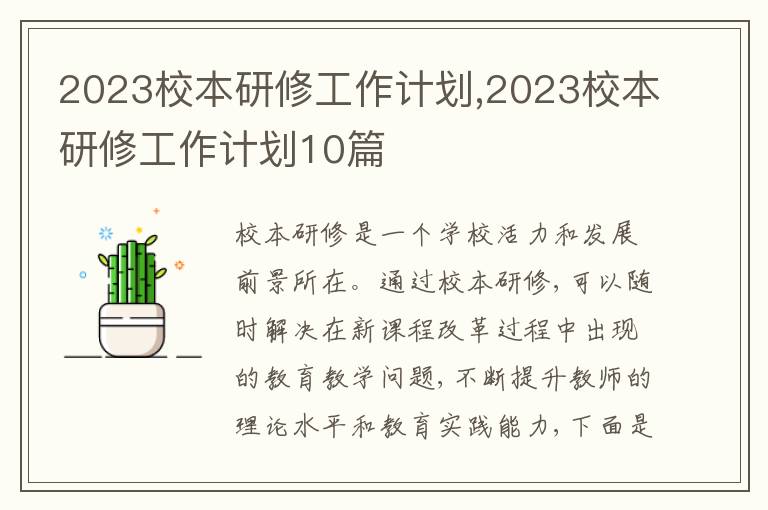 2023校本研修工作计划,2023校本研修工作计划10篇

校本研修是一个学校活力和发展前景所在。通过校本研修,可以随时解决在新课程改革过程中出现的教育教学问题,不断提升教师的理论水平和教育实践能力,下面是